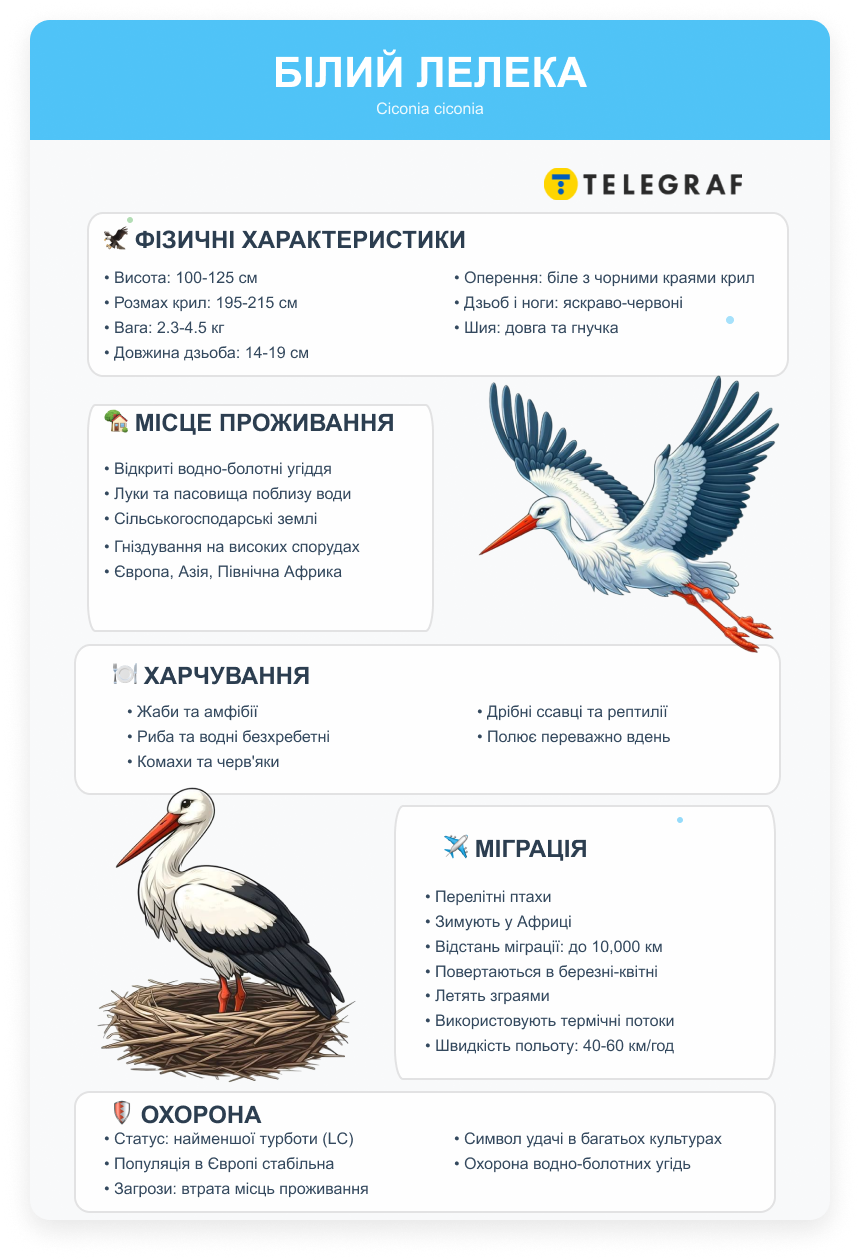 БІЛИЙ ЛЕЛЕКА
Ciconia ciconia

TELEGRAF

ФІЗИЧНІ ХАРАКТЕРИСТИКИ
• Висота: 100-125 см
• Розмах крил: 195-215 см
• Вага: 2.3-4.5 кг
• Довжина дзьоба: 14-19 см
• Оперення: біле з чорними краями крил
• Дзьоб і ноги: яскраво-червоні
• Шия: довга та гнучка

МІСЦЕ ПРОЖИВАННЯ
• Відкриті водно-болотні угіддя
• Луки та пасовища поблизу води
• Сільськогосподарські землі
• Гніздування на високих спорудах
• Європа, Азія, Північна Африка

ХАРЧУВАННЯ
• Жаби та амфібії
• Риба та водні безхребетні
• Комахи та черв'яки
• Дрібні ссавці та рептилії
• Полює переважно вдень

МІГРАЦІЯ
• Перелітні птахи
• Зимують у Африці
• Відстань міграції: до 10,000 км
• Повертаються в березні-квітні
• Летять зграями
• Використовують термічні потоки
• Швидкість польоту: 40-60 км/год

ОХОРОНА
• Статус: найменшої турботи (LC)
• Популяція в Європі стабільна
• Загрози: втрата місць проживання
• Символ удачі в багатьох культурах
• Охорона водно-болотних угідь